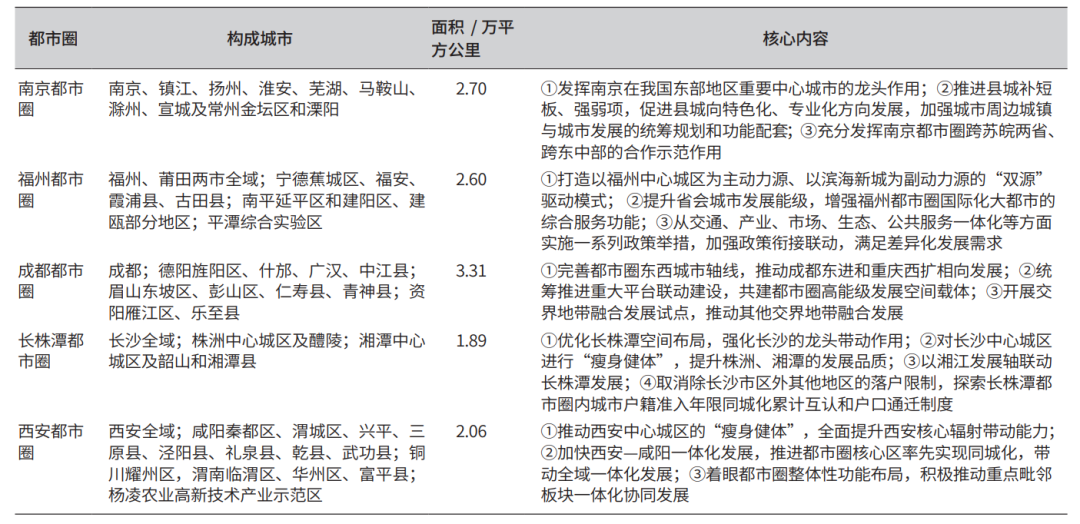 | 都市圈 | 构成城市 | 面积 / 万平方公里 | 核心内容 |
|---|---|---|---|
| 南京都市圈 | 南京、镇江、扬州、淮安、芜湖、马鞍山、滁州、宣城及常州金坛区和溧阳 | 2.70 | ①发挥南京在我国东部地区重要中心城市的龙头作用；②推进县城补短板、强弱项，促进县城向特色化、专业化方向发展，加强城市周边城镇与城市发展的统筹规划和功能配套；③充分发挥南京都市圈跨苏皖两省、跨东中部的合作示范作用 |
| 福州都市圈 | 福州、莆田两市全域；宁德蕉城区、福安、霞浦县、古田县；南平延平区和建阳区、建瓯部分地区；平潭综合实验区 | 2.60 | ①打造以福州中心城区为主动力源、以滨海新城为副动力源的“双源”驱动模式；②提升省会城市发展能级，增强福州都市圈国际化大都市的综合服务功能；③从交通、产业、市场、生态、公共服务一体化等方面实施一系列政策举措，加强政策衔接联动，满足差异化发展需求 |
| 成都都市圈 | 成都；德阳旌阳区、什邡、广汉、中江县；眉山东坡区、彭山区、仁寿县、青神县；资阳雁江区、乐至县 | 3.31 | ①完善都市圈东西城市轴线，推动成都东进和重庆西扩相向发展；②统筹推进重大平台联动建设，共建都市圈高能级发展空间载体；③开展交界地带融合发展试点，推动其他交界地带融合发展 |
| 长株潭都市圈 | 长沙全域；株洲中心城区及醴陵；湘潭中心城区及韶山和湘潭县 | 1.89 | ①优化长株潭空间布局，强化长沙的龙头带动作用；②对长沙中心城区进行“瘦身健体”，提升株洲、湘潭的发展品质；③以湘江发展轴联动长株潭发展；④取消除长沙市区外其他地区的落户限制，探索长株潭都市圈内城市户籍准入年限同城化累计互认和户口通迁制度 |
| 西安都市圈 | 西安全域；咸阳秦都区、渭城区、兴平、三原县、泾阳县、礼泉县、乾县、武功县；铜川耀州区，渭南临渭区、华州区、富平县；杨凌农业高新技术产业示范区 | 2.06 | ①推动西安中心城区的“瘦身健体”，全面提升西安核心辐射带动能力；②加快西安—咸阳一体化发展，推进都市圈核心区率先实现同城化，带动全域一体化发展；③着眼都市圈整体性功能布局，积极推动重点毗邻板块一体化协同发展 |